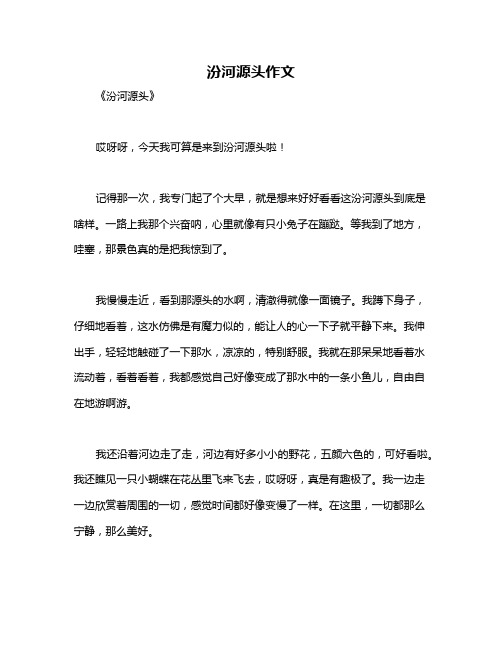 汾河源头作文

《汾河源头》

哎呀呀，今天我可算是来到汾河源头啦！

记得那一次，我专门起了个大早，就是想来好好看看这汾河源头到底是啥样。一路上我那个兴奋呐，心里就像有只小兔子在蹦跶。等我到了地方，哇塞，那景色真的是把我惊到了。

我慢慢走近，看到那源头的水啊，清澈得就像一面镜子。我蹲下身子，仔细地看着，这水仿佛是有魔力似的，能让人的心一下子就平静下来。我伸出手，轻轻地触碰了一下那水，凉凉的，特别舒服。我就在那呆呆地看着水流动着，看着看着，我都感觉自己好像变成了那水中的一条小鱼儿，自由自在地游啊游。

我还沿着河边走了走，河边有好多小小的野花，五颜六色的，可好看啦。我还瞧见一只小蝴蝶在花丛里飞来飞去，哎呀呀，真是有趣极了。我一边走一边欣赏着周围的一切，感觉时间都好像变慢了一样。在这里，一切都那么宁静，那么美好。